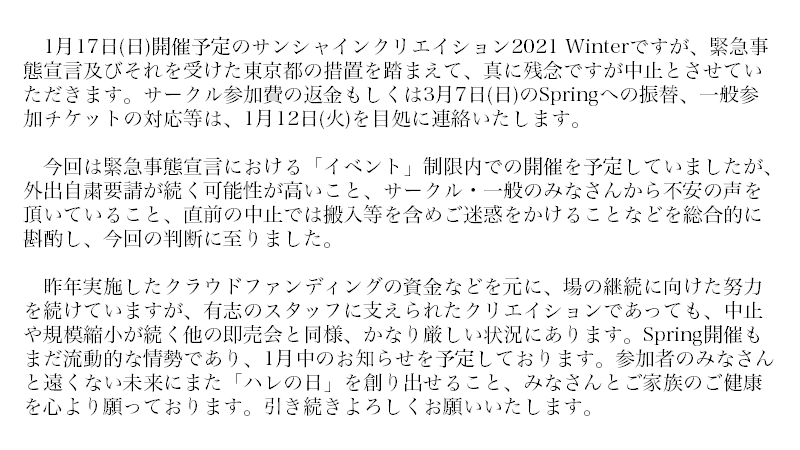 1月17日(日)開催予定のサンシャインクリエイション2021 Winterですが、緊急事態宣言及びそれを受けた東京都の措置を踏まえて、真に残念ですが中止とさせていただきます。サークル参加費の返金もしくは3月7日(日)のSpringへの振替、一般参加チケットの対応等は、1月12日(火)を目処に連絡いたします。

今回は緊急事態宣言における「イベント」制限内での開催を予定していましたが、外出自粛要請が続く可能性が高いこと、サークル・一般のみなさんから不安の声を頂いていること、直前の中止では搬入等を含めご迷惑をかけることなどを総合的に斟酌し、今回の判断に至りました。

昨年実施したクラウドファンディングの資金などを元に、場の継続に向けた努力を続けていますが、有志のスタッフに支えられたクリエイションであっても、中止や規模縮小が続く他の即売会と同様、かなり厳しい状況にあります。Spring開催もまだ流動的な情勢であり、1月中のお知らせを予定しております。参加者のみなさんと遠くない未来にまた「ハレの日」を創り出せること、みなさんとご家族のご健康を心より願っております。引き続きよろしくお願いいたします。